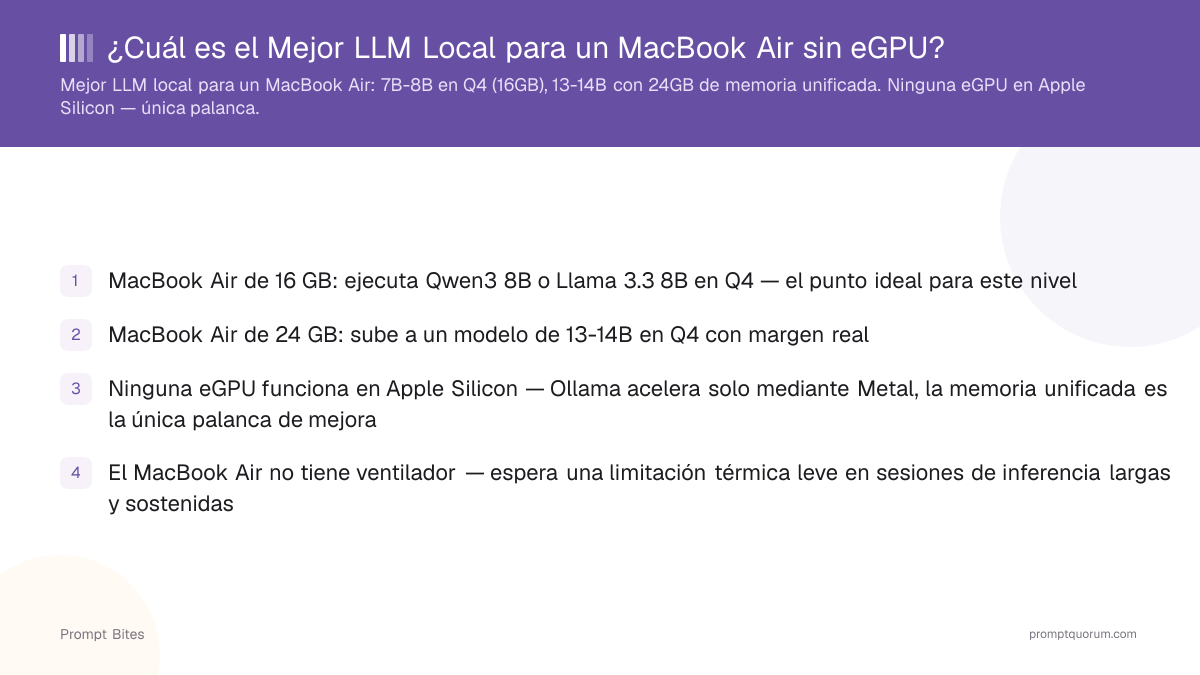 ¿Cuál es el Mejor LLM Local para un MacBook Air sin eGPU?

Mejor LLM local para un MacBook Air: 7B-8B en Q4 (16GB), 13-14B con 24GB de memoria unificada. Ninguna eGPU en Apple Silicon — única palanca.

1 MacBook Air de 16 GB: ejecuta Qwen3 8B o Llama 3.3 8B en Q4 — el punto ideal para este nivel

2 MacBook Air de 24 GB: sube a un modelo de 13-14B en Q4 con margen real

3 Ninguna eGPU funciona en Apple Silicon — Ollama acelera solo mediante Metal, la memoria unificada es la única palanca de mejora

4 El MacBook Air no tiene ventilador — espera una limitación térmica leve en sesiones de inferencia largas y sostenidas

Prompt Bites

promptquorum.com